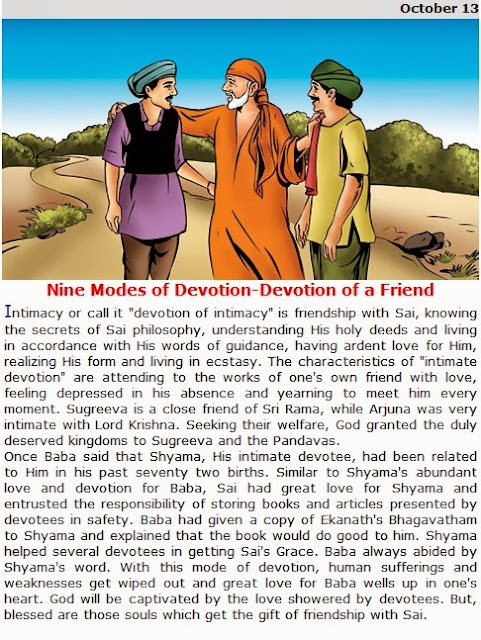 October 13

Nine Modes of Devotion-Devotion of a Friend

Intimacy or call it "devotion of intimacy" is friendship with Sai, knowing the secrets of Sai philosophy, understanding His holy deeds and living in accordance with His words of guidance, having ardent love for Him, realizing His form and living in ecstasy. The characteristics of "intimate devotion" are attending to the works of one's own friend with love, feeling depressed in his absence and yearning to meet him every moment. Sugreeva is a close friend of Sri Rama, while Arjuna was very intimate with Lord Krishna. Seeking their welfare, God granted the duly deserved kingdoms to Sugreeva and the Pandavas.
Once Baba said that Shyama, His intimate devotee, had been related to Him in his past seventy two births. Similar to Shyama's abundant love and devotion for Baba, Sai had great love for Shyama and entrusted the responsibility of storing books and articles presented by devotees in safety. Baba had given a copy of Ekanath's Bhagavatham to Shyama and explained that the book would do good to him. Shyama helped several devotees in getting Sai's Grace. Baba always abided by Shyama's word. With this mode of devotion, human sufferings and weaknesses get wiped out and great love for Baba wells up in one's heart. God will be captivated by the love showered by devotees. But, blessed are those souls which get the gift of friendship with Sai.